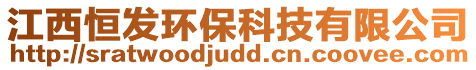 江西恒发环保科技有限公司
http://sratwoodjudd.cn.coovee.com